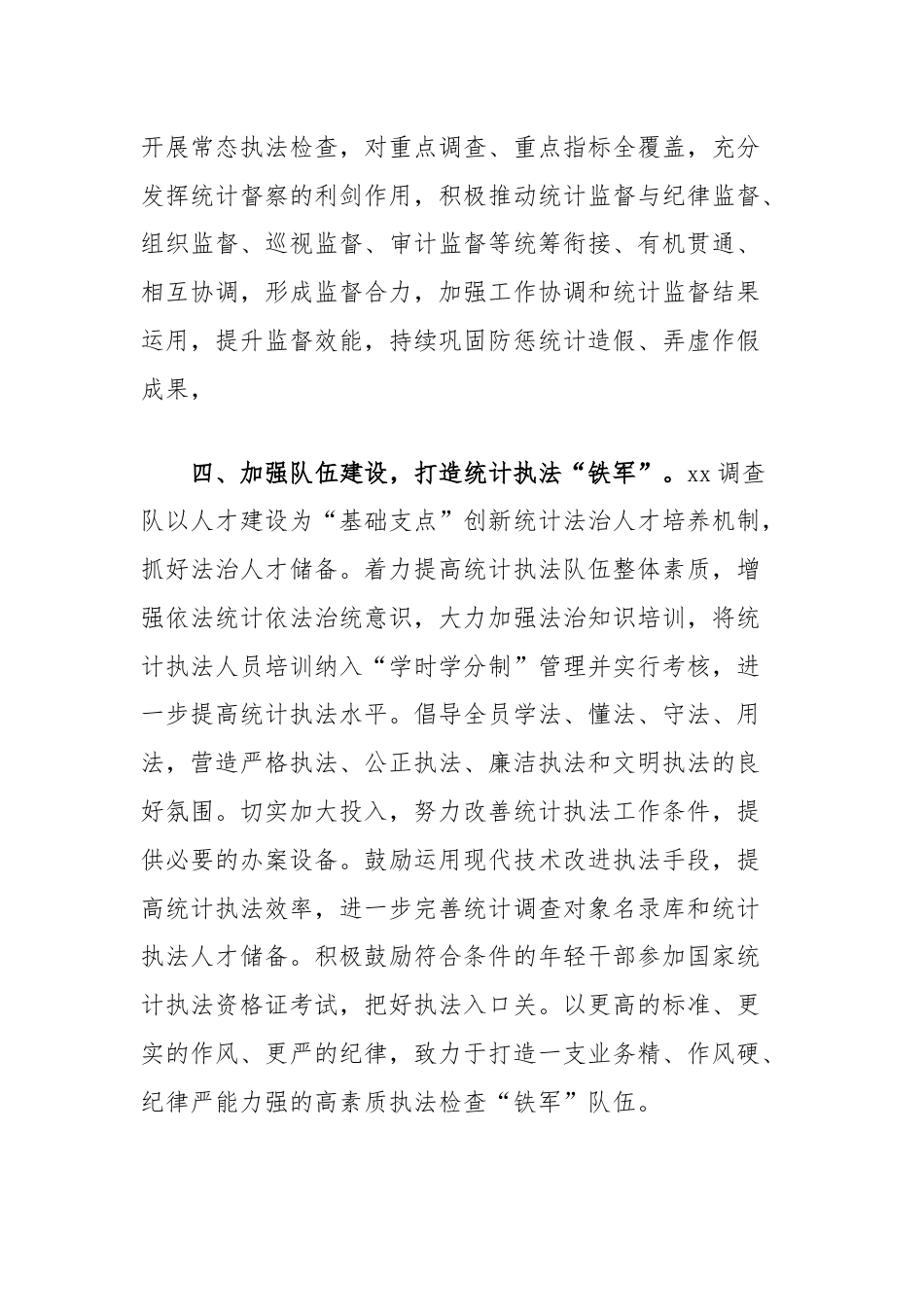 开展常态执法检查，对重点调查、重点指标全覆盖，充分发挥统计督察的利剑作用，积极推动统计监督与纪律监督、组织监督、巡视监督、审计监督等统筹衔接、有机贯通、相互协调，形成监督合力，加强工作协调和统计监督结果运用，提升监督效能，持续巩固防惩统计造假、弄虚作假成果，

四、加强队伍建设，打造统计执法“铁军”。xx调查队以人才建设为“基础支点”创新统计法治人才培养机制，抓好法治人才储备。着力提高统计执法队伍整体素质，增强依法统计依法治统意识，大力加强法治知识培训，将统计执法人员培训纳入“学时学分制”管理并实行考核，进一步提高统计执法水平。倡导全员学法、懂法、守法、用法，营造严格执法、公正执法、廉洁执法和文明执法的良好氛围。切实加大投入，努力改善统计执法工作条件，提供必要的办案设备。鼓励运用现代技术改进执法手段，提高统计执法效率，进一步完善统计调查对象名录库和统计执法人才储备。积极鼓励符合条件的年轻干部参加国家统计执法资格证考试，把好执法入口关。以更高的标准、更实的作风、更严的纪律，致力于打造一支业务精、作风硬、纪律严能力强的高素质执法检查“铁军”队伍。